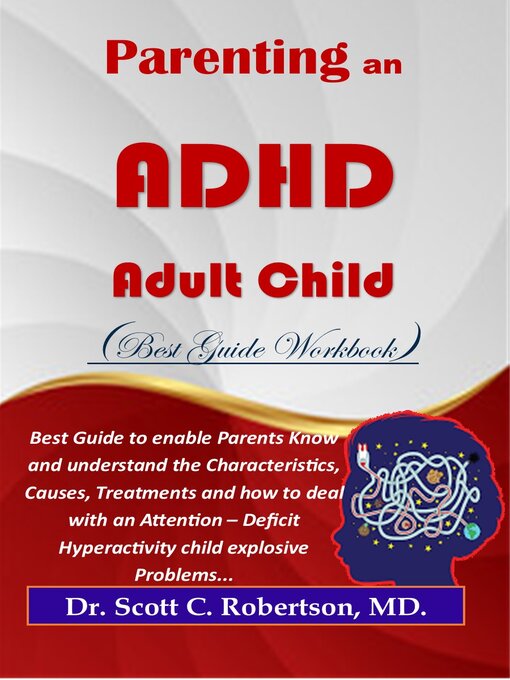 Parenting an

ADHD

Adult Child

(Best Guide Workbook)

Best Guide to enable Parents Know and understand the Characteristics, Causes, Treatments and how to deal with an Attention – Deficit Hyperactivity child explosive Problems...

Dr. Scott C. Robertson, MD.